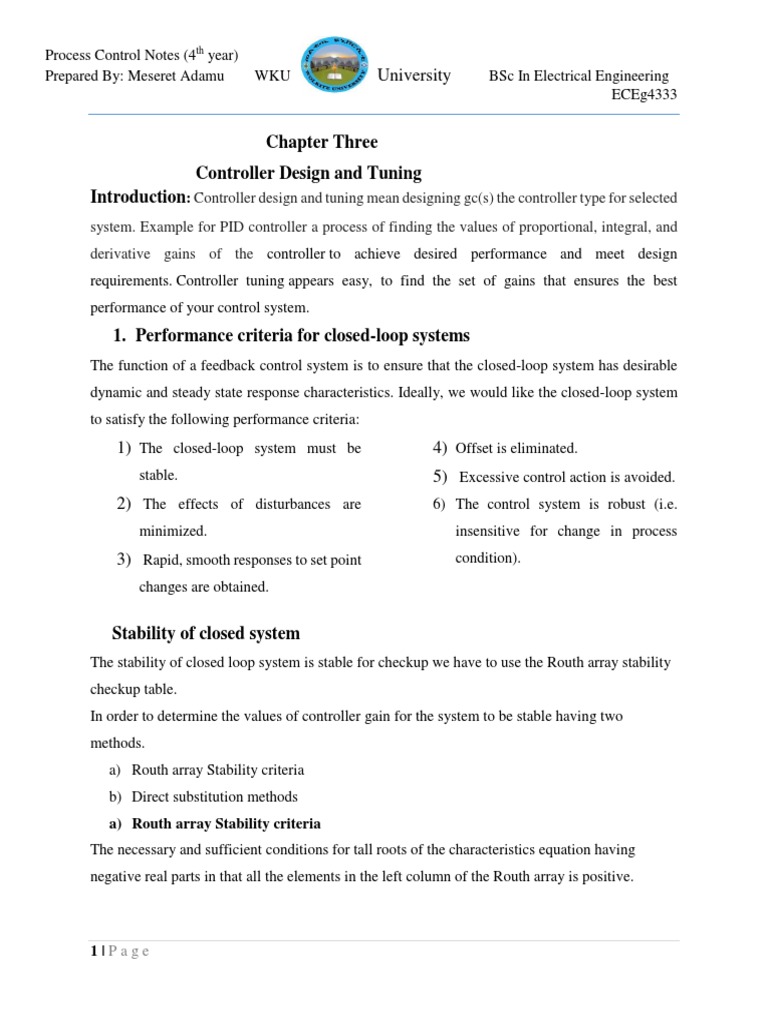 Process Control Notes ($4^{th}$ year)
Prepared By: Meseret Adamu WKU University BSc In Electrical Engineering
ECEg4333

Chapter Three

Controller Design and Tuning

Introduction: Controller design and tuning mean designing gc(s) the controller type for selected system. Example for PID controller a process of finding the values of proportional, integral, and derivative gains of the controller to achieve desired performance and meet design requirements. Controller tuning appears easy, to find the set of gains that ensures the best performance of your control system.

1. Performance criteria for closed-loop systems

The function of a feedback control system is to ensure that the closed-loop system has desirable dynamic and steady state response characteristics. Ideally, we would like the closed-loop system to satisfy the following performance criteria:

1) The closed-loop system must be stable.
2) The effects of disturbances are minimized.
3) Rapid, smooth responses to set point changes are obtained.

4) Offset is eliminated.
5) Excessive control action is avoided.
6) The control system is robust (i.e. insensitive for change in process condition).

Stability of closed system

The stability of closed loop system is stable for checkup we have to use the Routh array stability checkup table.
In order to determine the values of controller gain for the system to be stable having two methods.

a) Routh array Stability criteria
b) Direct substitution methods

a) Routh array Stability criteria

The necessary and sufficient conditions for tall roots of the characteristics equation having negative real parts in that all the elements in the left column of the Routh array is positive.

1 | P a g e